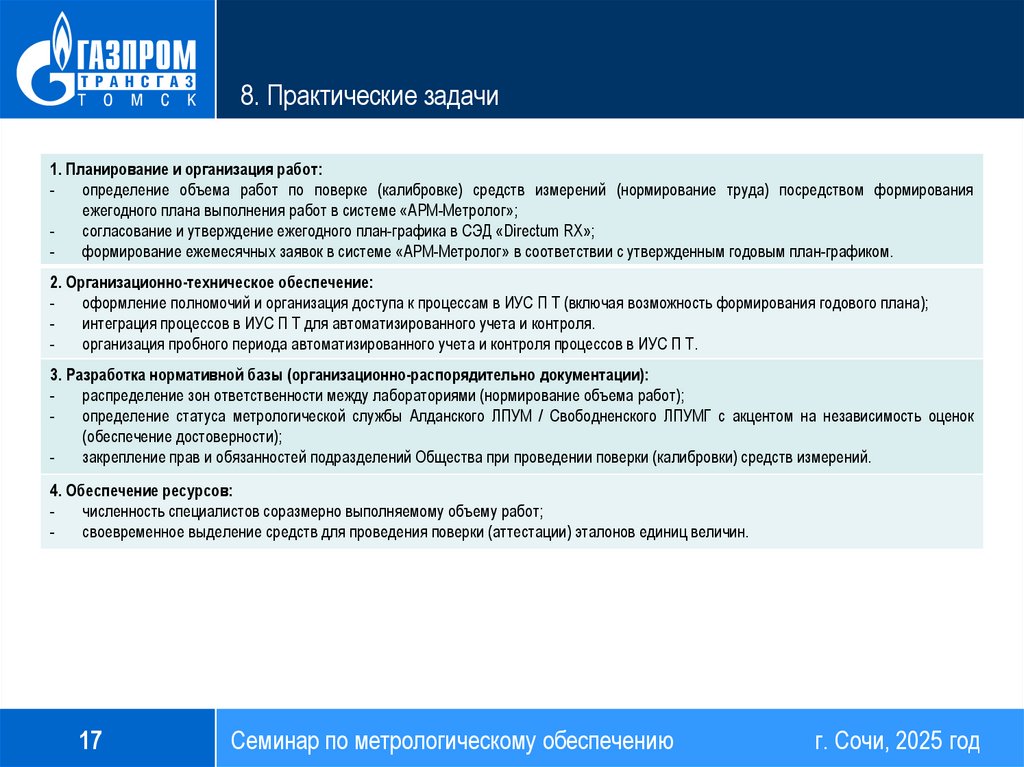 ГАЗПРОМ
ТРАНСГАЗ
ТОМСК

8. Практические задачи

1. Планирование и организация работ:
- определение объема работ по поверке (калибровке) средств измерений (нормирование труда) посредством формирования ежегодного плана выполнения работ в системе «АРМ-Метролог»;
- согласование и утверждение ежегодного план-графика в СЭД «Directum RX»;
- формирование ежемесячных заявок в системе «АРМ-Метролог» в соответствии с утвержденным годовым план-графиком.

2. Организационно-техническое обеспечение:
- оформление полномочий и организация доступа к процессам в ИУС П Т (включая возможность формирования годового плана);
- интеграция процессов в ИУС П Т для автоматизированного учета и контроля.
- организация пробного периода автоматизированного учета и контроля процессов в ИУС П Т.

3. Разработка нормативной базы (организационно-распорядительно документации):
- распределение зон ответственности между лабораториями (нормирование объема работ);
- определение статуса метрологической службы Алданского ЛПУМ / Свободненского ЛПУМГ с акцентом на независимость оценок (обеспечение достоверности);
- закрепление прав и обязанностей подразделений Общества при проведении поверки (калибровки) средств измерений.

4. Обеспечение ресурсов:
- численность специалистов соразмерно выполняемому объему работ;
- своевременное выделение средств для проведения поверки (аттестации) эталонов единиц величин.

17

Семинар по метрологическому обеспечению

г. Сочи, 2025 год